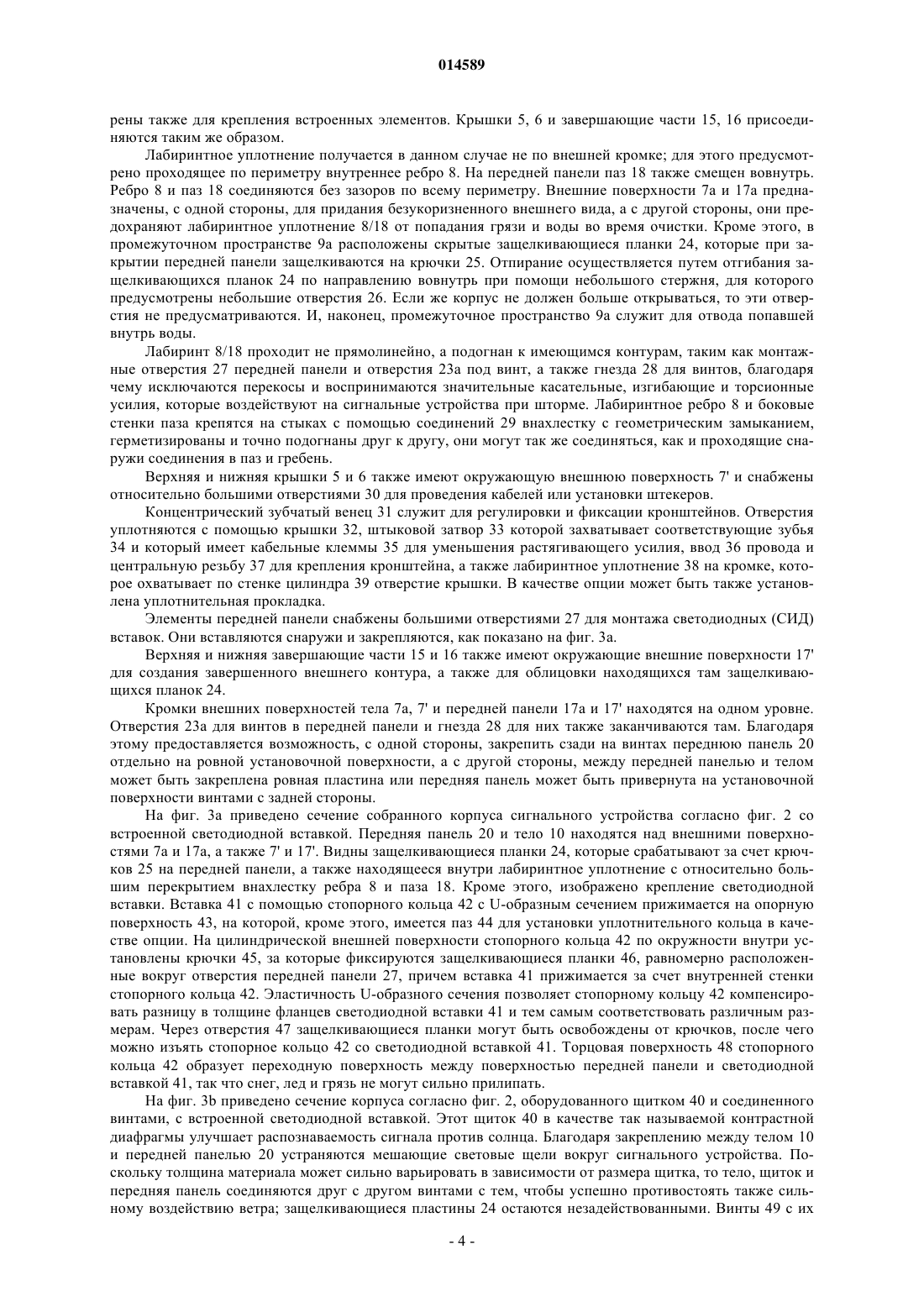 014589

рены также для крепления встроенных элементов. Крышки 5, 6 и завершающие части 15, 16 присоединяются таким же образом.

Лабиринтное уплотнение получается в данном случае не по внешней кромке; для этого предусмотрено проходящее по периметру внутреннее ребро 8. На передней панели паз 18 также смещен вовнутрь. Ребро 8 и паз 18 соединяются без зазоров по всему периметру. Внешние поверхности 7а и 17а предназначены, с одной стороны, для придания безукоризненного внешнего вида, а с другой стороны, они предохраняют лабиринтное уплотнение 8/18 от попадания грязи и воды во время очистки. Кроме этого, в промежуточном пространстве 9а расположены скрытые защелкивающиеся планки 24, которые при закрытии передней панели защелкиваются на крючки 25. Отпирание осуществляется путем отгибания защелкивающихся планок 24 по направлению вовнутрь при помощи небольшого стержня, для которого предусмотрены небольшие отверстия 26. Если же корпус не должен больше открываться, то эти отверстия не предусматриваются. И, наконец, промежуточное пространство 9а служит для отвода попавшей внутрь воды.

Лабиринт 8/18 проходит не прямолинейно, а подогнан к имеющимся контурам, таким как монтажные отверстия 27 передней панели и отверстия 23а под винт, а также гнезда 28 для винтов, благодаря чему исключаются перекосы и воспринимаются значительные касательные, изгибающие и торсионные усилия, которые воздействуют на сигнальные устройства при шторме. Лабиринтное ребро 8 и боковые стенки паза крепятся на стыках с помощью соединений 29 внахлестку с геометрическим замыканием, герметизированы и точно подогнаны друг к другу, они могут так же соединяться, как и проходящие снаружи соединения в паз и гребень.

Верхняя и нижняя крышки 5 и 6 также имеют окружающую внешнюю поверхность 7' и снабжены относительно большими отверстиями 30 для проведения кабелей или установки штекеров.

Концентрический зубчатый венец 31 служит для регулировки и фиксации кронштейнов. Отверстия уплотняются с помощью крышки 32, штыковой затвор 33 которой захватывает соответствующие зубья 34 и который имеет кабельные клеммы 35 для уменьшения растягивающего усилия, ввод 36 провода и центральную резьбу 37 для крепления кронштейна, а также лабиринтное уплотнение 38 на кромке, которое охватывает по стенке цилиндра 39 отверстие крышки. В качестве опции может быть также установлена уплотнительная прокладка.

Элементы передней панели снабжены большими отверстиями 27 для монтажа светодиодных (СИД) вставок. Они вставляются снаружи и закрепляются, как показано на фиг. 3а.

Верхняя и нижняя завершающие части 15 и 16 также имеют окружающие внешние поверхности 17' для создания завершенного внешнего контура, а также для облицовки находящихся там защелкивающихся планок 24.

Кромки внешних поверхностей тела 7а, 7' и передней панели 17а и 17' находятся на одном уровне. Отверстия 23а для винтов в передней панели и гнезда 28 для них также заканчиваются там. Благодаря этому предоставляется возможность, с одной стороны, закрепить сзади на винтах переднюю панель 20 отдельно на ровной установочной поверхности, а с другой стороны, между передней панелью и телом может быть закреплена ровная пластина или передняя панель может быть привернута на установочной поверхности винтами с задней стороны.

На фиг. 3а приведено сечение собранного корпуса сигнального устройства согласно фиг. 2 со встроенной светодиодной вставкой. Передняя панель 20 и тело 10 находятся над внешними поверхностями 7а и 17а, а также 7' и 17'. Видны защелкивающиеся планки 24, которые срабатывают за счет крючков 25 на передней панели, а также находящееся внутри лабиринтное уплотнение с относительно большим перекрытием внахлестку ребра 8 и паза 18. Кроме этого, изображено крепление светодиодной вставки. Вставка 41 с помощью стопорного кольца 42 с U-образным сечением прижимается на опорную поверхность 43, на которой, кроме этого, имеется паз 44 для установки уплотнительного кольца в качестве опции. На цилиндрической внешней поверхности стопорного кольца 42 по окружности внутри установлены крючки 45, за которые фиксируются защелкивающиеся планки 46, равномерно расположенные вокруг отверстия передней панели 27, причем вставка 41 прижимается за счет внутренней стенки стопорного кольца 42. Эластичность U-образного сечения позволяет стопорному кольцу 42 компенсировать разницу в толщине фланцев светодиодной вставки 41 и тем самым соответствовать различным размерам. Через отверстия 47 защелкивающиеся планки могут быть освобождены от крючков, после чего можно изъять стопорное кольцо 42 со светодиодной вставкой 41. Торцовая поверхность 48 стопорного кольца 42 образует переходную поверхность между поверхностью передней панели и светодиодной вставкой 41, так что снег, лед и грязь не могут сильно прилипать.

На фиг. 3b приведено сечение корпуса согласно фиг. 2, оборудованного щитком 40 и соединенного винтами, с встроенной светодиодной вставкой. Этот щиток 40 в качестве так называемой контрастной диафрагмы улучшает распознаваемость сигнала против солнца. Благодаря закреплению между телом 10 и передней панелью 20 устраняются мешающие световые щели вокруг сигнального устройства. Поскольку толщина материала может сильно варьировать в зависимости от размера щитка, то тело, щиток и передняя панель соединяются друг с другом винтами с тем, чтобы успешно противостоять также сильному воздействию ветра; защелкивающиеся пластины 24 остаются незадействованными. Винты 49 с их

- 4 -